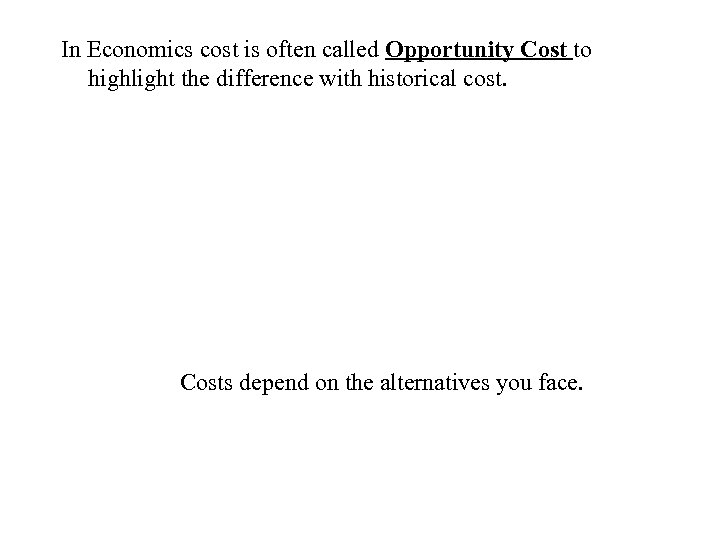 In Economics cost is often called Opportunity Cost to highlight the difference with historical cost.

Costs depend on the alternatives you face.